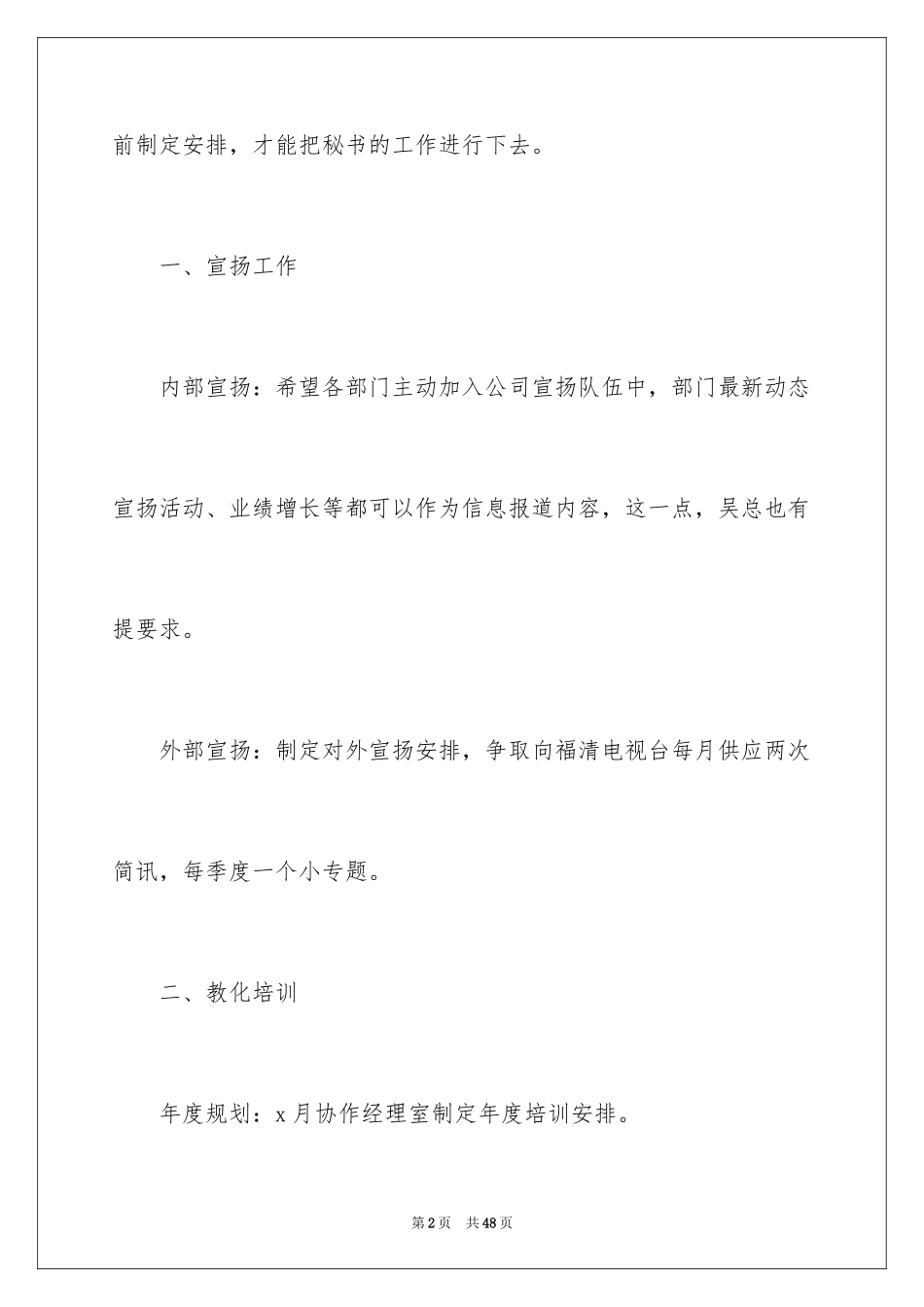 前制定安排，才能把秘书的工作进行下去。

一、宣扬工作

内部宣扬：希望各部门主动加入公司宣扬队伍中，部门最新动态宣扬活动、业绩增长等都可以作为信息报道内容，这一点，吴总也有提要求。

外部宣扬：制定对外宣扬安排，争取向福清电视台每月供应两次简讯，每季度一个小专题。

二、教化培训

年度规划：x月协作经理室制定年度培训安排。

第2页　共48页